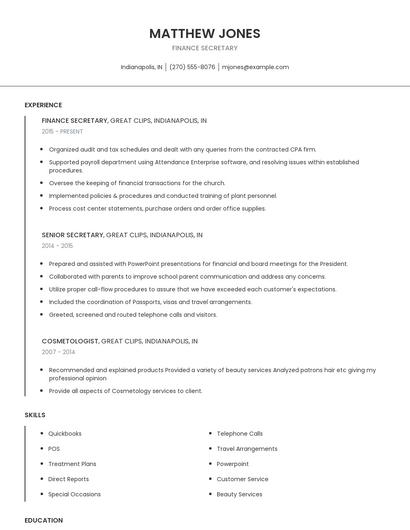 MATTHEW JONES

FINANCE SECRETARY

Indianapolis, IN | (270) 555-8076 | mjones@example.com

EXPERIENCE

FINANCE SECRETARY, GREAT CLIPS, INDIANAPOLIS, IN

2015 - PRESENT

- Organized audit and tax schedules and dealt with any queries from the contracted CPA firm.
- Supported payroll department using Attendance Enterprise software, and resolving issues within established procedures.
- Oversee the keeping of financial transactions for the church.
- Implemented policies & procedures and conducted training of plant personnel.
- Process cost center statements, purchase orders and order office supplies.

SENIOR SECRETARY, GREAT CLIPS, INDIANAPOLIS, IN

2014 - 2015

- Prepared and assisted with PowerPoint presentations for financial and board meetings for the President.
- Collaborated with parents to improve school parent communication and address any concerns.
- Utilize proper call-flow procedures to assure that we have exceeded each customer's expectations.
- Included the coordination of Passports, visas and travel arrangements.
- Greeted, screened and routed telephone calls and visitors.

COSMETOLOGIST, GREAT CLIPS, INDIANAPOLIS, IN

2007 - 2014

- Recommended and explained products Provided a variety of beauty services Analyzed patrons hair etc giving my professional opinion
- Provide all aspects of Cosmetology services to client.

SKILLS

- Quickbooks
- POS
- Treatment Plans
- Direct Reports
- Special Occasions

- Telephone Calls
- Travel Arrangements
- Powerpoint
- Customer Service
- Beauty Services

EDUCATION